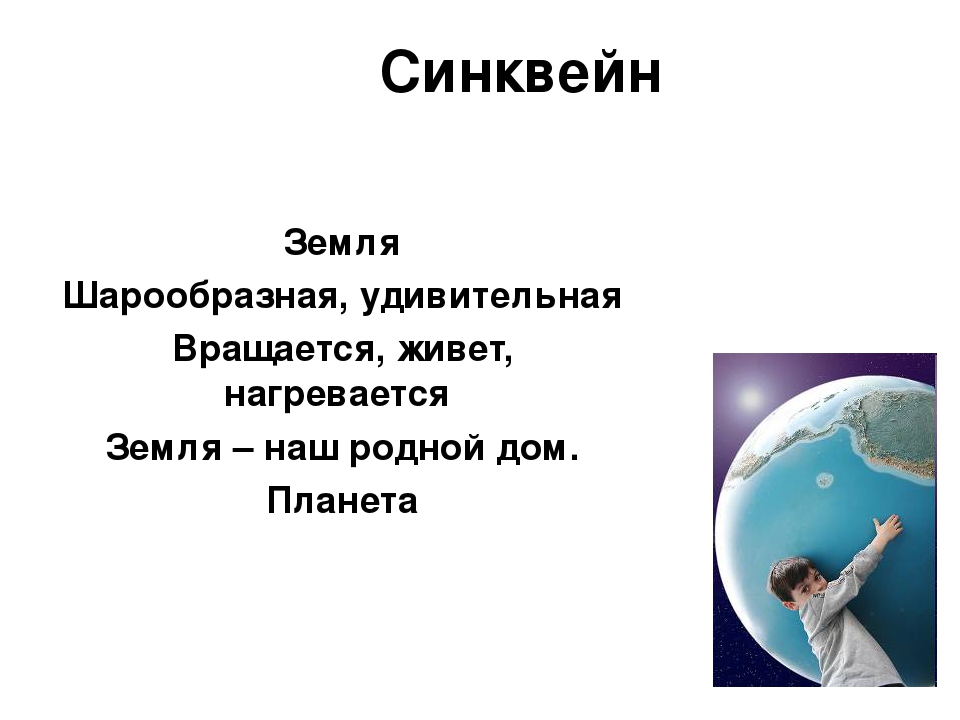 Синквейн

Земля
Шарообразная, удивительная
Вращается, живет, нагревается
Земля – наш родной дом.
Планета